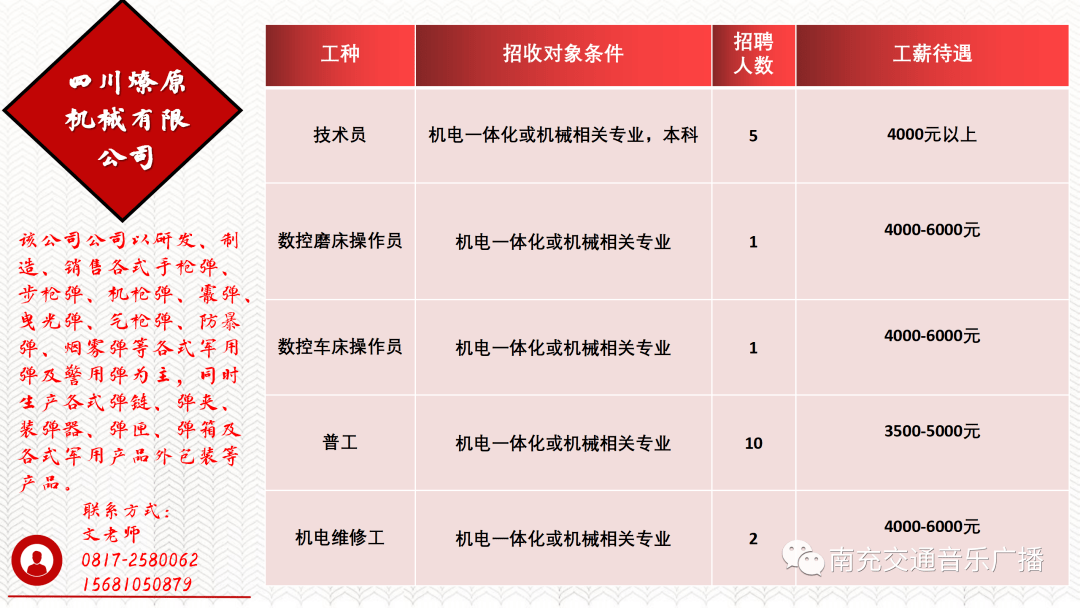 四川燎原机械有限公司

该公司公司以研发、制造、销售各式手枪弹、步枪弹、机枪弹、霰弹、曳光弹、气枪弹、防暴弹、烟雾弹等各式军用弹及警用弹为主，同时生产各式弹链、弹夹、装弹器、弹匣、弹箱及各式军用产品外包装等产品。

联系方式：
文老师
0817-2580062
15681050879

| 工种 | 招收对象条件 | 招聘人数 | 工薪待遇 |
|---|---|---|---|
| 技术员 | 机电一体化或机械相关专业，本科 | 5 | 4000元以上 |
| 数控磨床操作员 | 机电一体化或机械相关专业 | 1 | 4000-6000元 |
| 数控车床操作员 | 机电一体化或机械相关专业 | 1 | 4000-6000元 |
| 普工 | 机电一体化或机械相关专业 | 10 | 3500-5000元 |
| 机电维修工 | 机电一体化或机械相关专业 | 2 | 4000-6000元 |

南充交通音乐广播